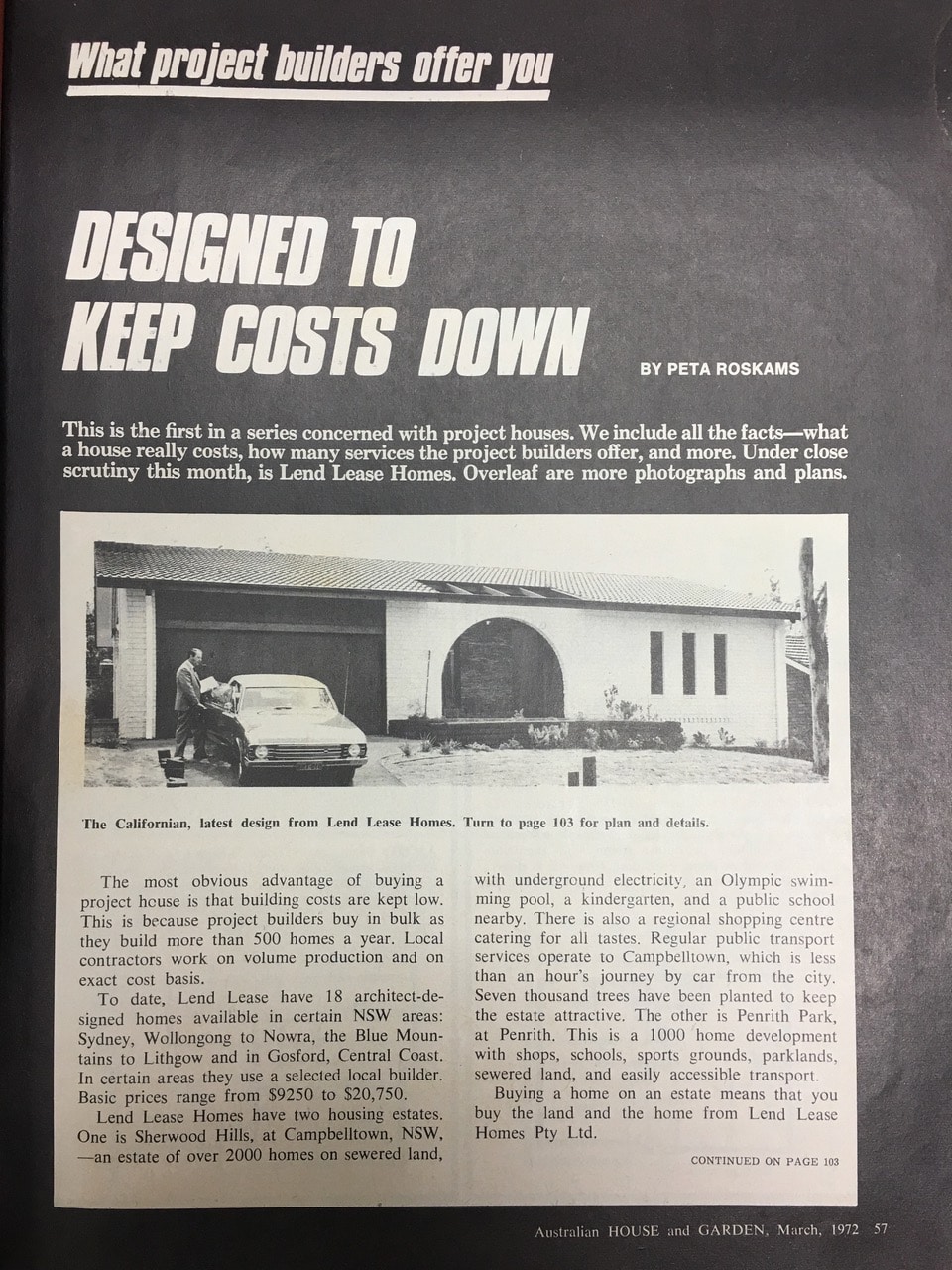 What project builders offer you

DESIGNED TO KEEP COSTS DOWN

BY PETA ROSKAMS

This is the first in a series concerned with project houses. We include all the facts—what a house really costs, how many services the project builders offer, and more. Under close scrutiny this month, is Lend Lease Homes. Overleaf are more photographs and plans.

The Californian, latest design from Lend Lease Homes. Turn to page 103 for plan and details.

The most obvious advantage of buying a project house is that building costs are kept low. This is because project builders buy in bulk as they build more than 500 homes a year. Local contractors work on volume production and on exact cost basis.

To date, Lend Lease have 18 architect-designed homes available in certain NSW areas: Sydney, Wollongong to Nowra, the Blue Mountains to Lithgow and in Gosford, Central Coast. In certain areas they use a selected local builder. Basic prices range from $9250 to $20,750.

Lend Lease Homes have two housing estates. One is Sherwood Hills, at Campbelltown, NSW, —an estate of over 2000 homes on sewered land, with underground electricity, an Olympic swimming pool, a kindergarten, and a public school nearby. There is also a regional shopping centre catering for all tastes. Regular public transport services operate to Campbelltown, which is less than an hour's journey by car from the city. Seven thousand trees have been planted to keep the estate attractive. The other is Penrith Park, at Penrith. This is a 1000 home development with shops, schools, sports grounds, parklands, sewered land, and easily accessible transport.

Buying a home on an estate means that you buy the land and the home from Lend Lease Homes Pty Ltd.

CONTINUED ON PAGE 103

Australian HOUSE and GARDEN, March, 1972 57